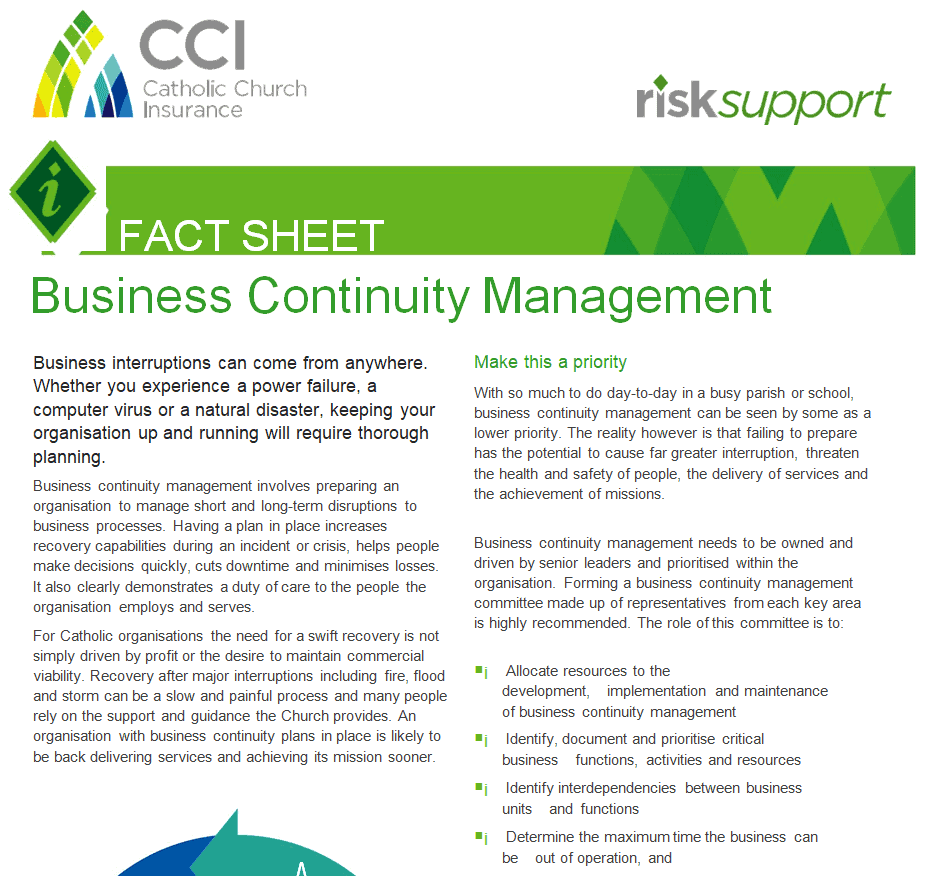 CCI
Catholic Church Insurance

risksupport

i

FACT SHEET

Business Continuity Management

Business interruptions can come from anywhere. Whether you experience a power failure, a computer virus or a natural disaster, keeping your organisation up and running will require thorough planning.

Business continuity management involves preparing an organisation to manage short and long-term disruptions to business processes. Having a plan in place increases recovery capabilities during an incident or crisis, helps people make decisions quickly, cuts downtime and minimises losses. It also clearly demonstrates a duty of care to the people the organisation employs and serves.

For Catholic organisations the need for a swift recovery is not simply driven by profit or the desire to maintain commercial viability. Recovery after major interruptions including fire, flood and storm can be a slow and painful process and many people rely on the support and guidance the Church provides. An organisation with business continuity plans in place is likely to be back delivering services and achieving its mission sooner.

Make this a priority

With so much to do day-to-day in a busy parish or school, business continuity management can be seen by some as a lower priority. The reality however is that failing to prepare has the potential to cause far greater interruption, threaten the health and safety of people, the delivery of services and the achievement of missions.

Business continuity management needs to be owned and driven by senior leaders and prioritised within the organisation. Forming a business continuity management committee made up of representatives from each key area is highly recommended. The role of this committee is to:

¡ Allocate resources to the development, implementation and maintenance of business continuity management

¡ Identify, document and prioritise critical business functions, activities and resources

¡ Identify interdependencies between business units and functions

¡ Determine the maximum time the business can be out of operation, and